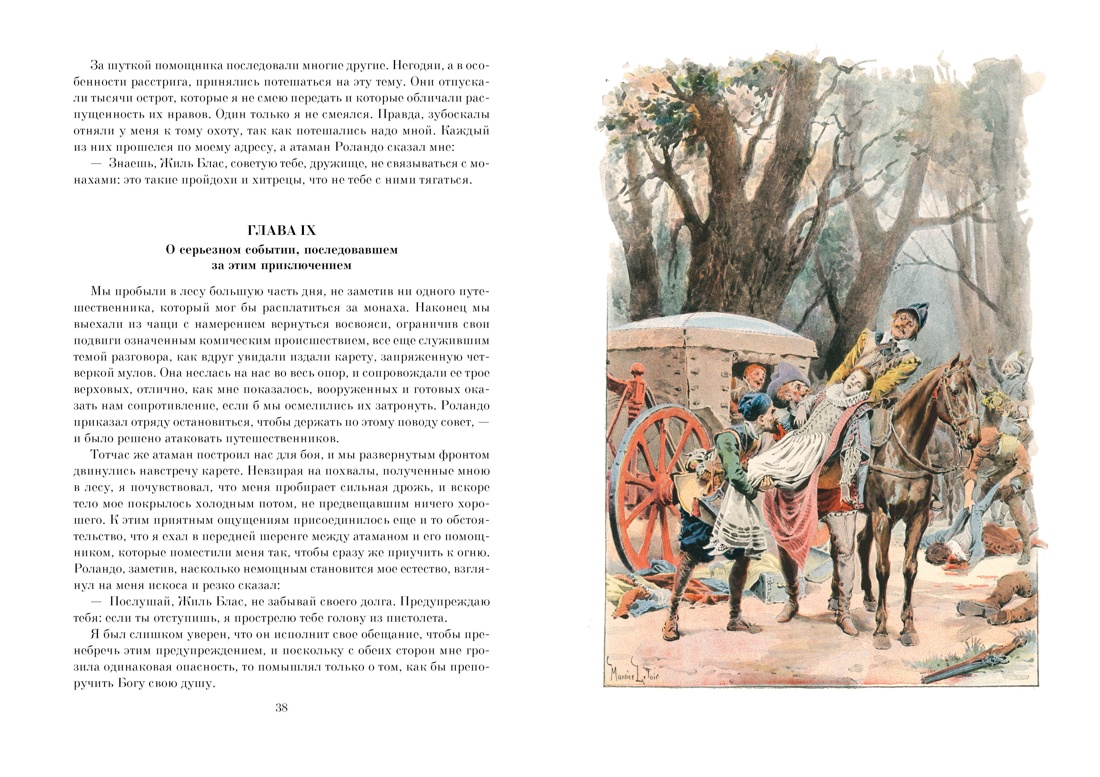 За шуткой помощника последовали многие другие. Негодяи, а в особенности расстрига, принялись потешаться на эту тему. Они отпускали тысячи острот, которые я не смею передать и которые обличали распущенность их нравов. Один только я не смеялся. Правда, зубоскалы отняли у меня к тому охоту, так как потешались надо мной. Каждый из них прошелся по моему адресу, а атаман Роландо сказал мне:

— Знаешь, Жиль Блас, советую тебе, дружище, не связываться с монахами: это такие пройдохи и хитрецы, что не тебе с ними тягаться.

ГЛАВА IX
О серьезном событии, последовавшем за этим приключением

Мы пробыли в лесу большую часть дня, не заметив ни одного путешественника, который мог бы расплатиться за монаха. Наконец мы выехали из чащи с намерением вернуться восвояси, ограничив свои подвиги означенным комическим происшествием, все еще служившим темой разговора, как вдруг увидали издали карету, запряженную четверкой мулов. Она неслась на нас во весь опор, и сопровождали ее трое верховых, отлично, как мне показалось, вооруженных и готовых оказать нам сопротивление, если б мы осмелились их затронуть. Роландо приказал отряду остановиться, чтобы держать по этому поводу совет, — и было решено атаковать путешественников.

Тотчас же атаман построил нас для боя, и мы развернутым фронтом двинулись навстречу карете. Невзирая на похвалы, полученные мною в лесу, я почувствовал, что меня пробирает сильная дрожь, и вскоре тело мое покрылось холодным потом, не предвещавшим ничего хорошего. К этим приятным ощущениям присоединилось еще и то обстоятельство, что я ехал в передней шеренге между атаманом и его помощником, которые поместили меня так, чтобы сразу же приучить к огню. Роландо, заметив, насколько немощным становится мое естество, взглянул на меня искоса и резко сказал:

— Послушай, Жиль Блас, не забывай своего долга. Предупреждаю тебя: если ты отступишь, я прострелю тебе голову из пистолета.

Я был слишком уверен, что он исполнит свое обещание, чтобы пренебречь этим предупреждением, и поскольку с обеих сторон мне грозила одинаковая опасность, то помышлял только о том, как бы препоручить Богу свою душу.

38

Maurice Leloir